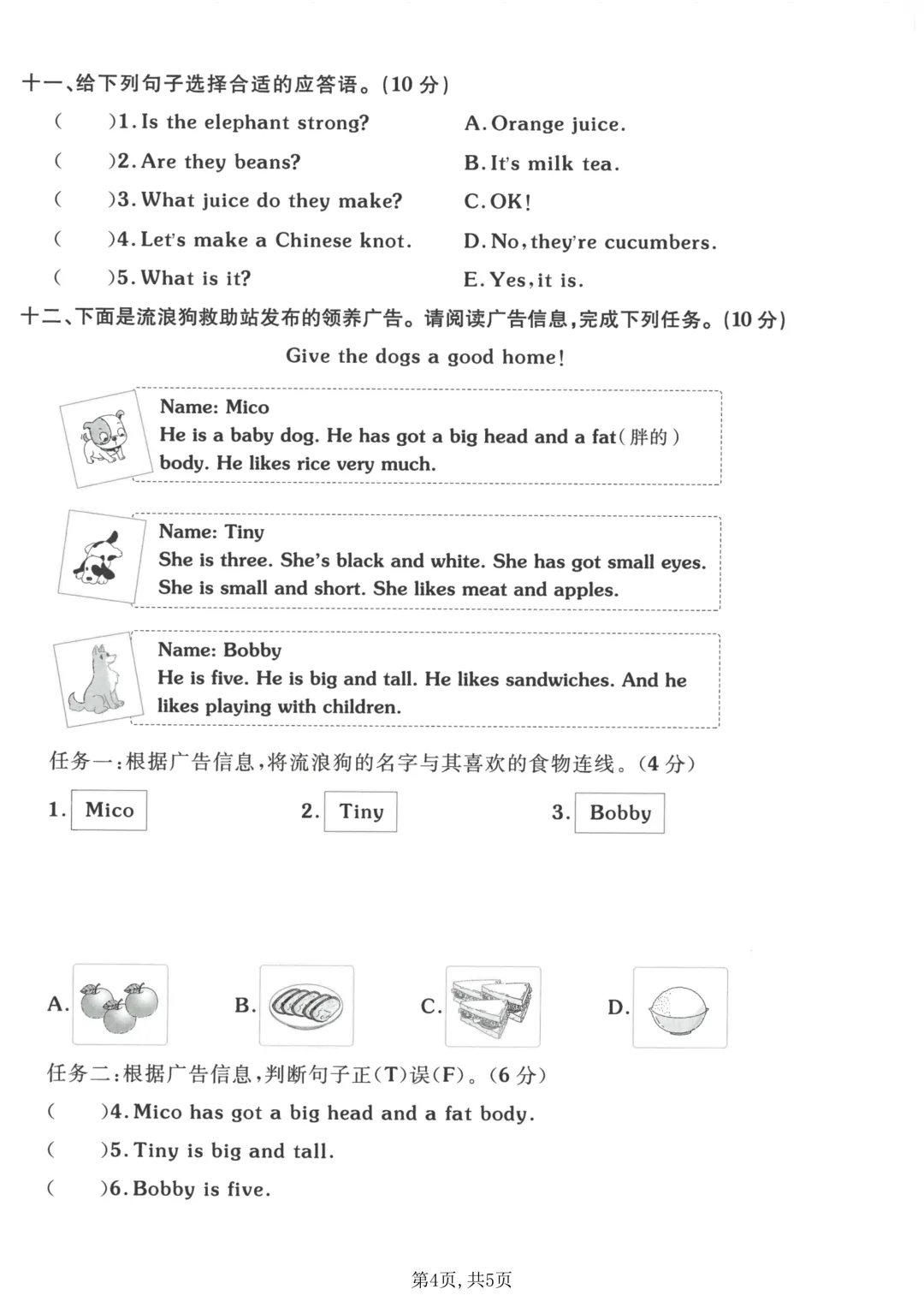 十一、给下列句子选择合适的应答语。(10 分)

(　　)1. Is the elephant strong?
(　　)2. Are they beans?
(　　)3. What juice do they make?
(　　)4. Let's make a Chinese knot.
(　　)5. What is it?

A. Orange juice.
B. It's milk tea.
C. OK!
D. No, they're cucumbers.
E. Yes, it is.

十二、下面是流浪狗救助站发布的领养广告。请阅读广告信息,完成下列任务。(10 分)

Give the dogs a good home!

Name: Mico
He is a baby dog. He has got a big head and a fat(胖的) body. He likes rice very much.

Name: Tiny
She is three. She's black and white. She has got small eyes. She is small and short. She likes meat and apples.

Name: Bobby
He is five. He is big and tall. He likes sandwiches. And he likes playing with children.

任务一:根据广告信息,将流浪狗的名字与其喜欢的食物连线。(4 分)

1. Mico　　2. Tiny　　3. Bobby

A.　　B.　　C.　　D.

任务二:根据广告信息,判断句子正(T)误(F)。(6 分)

(　　)4. Mico has got a big head and a fat body.
(　　)5. Tiny is big and tall.
(　　)6. Bobby is five.

第4页, 共5页